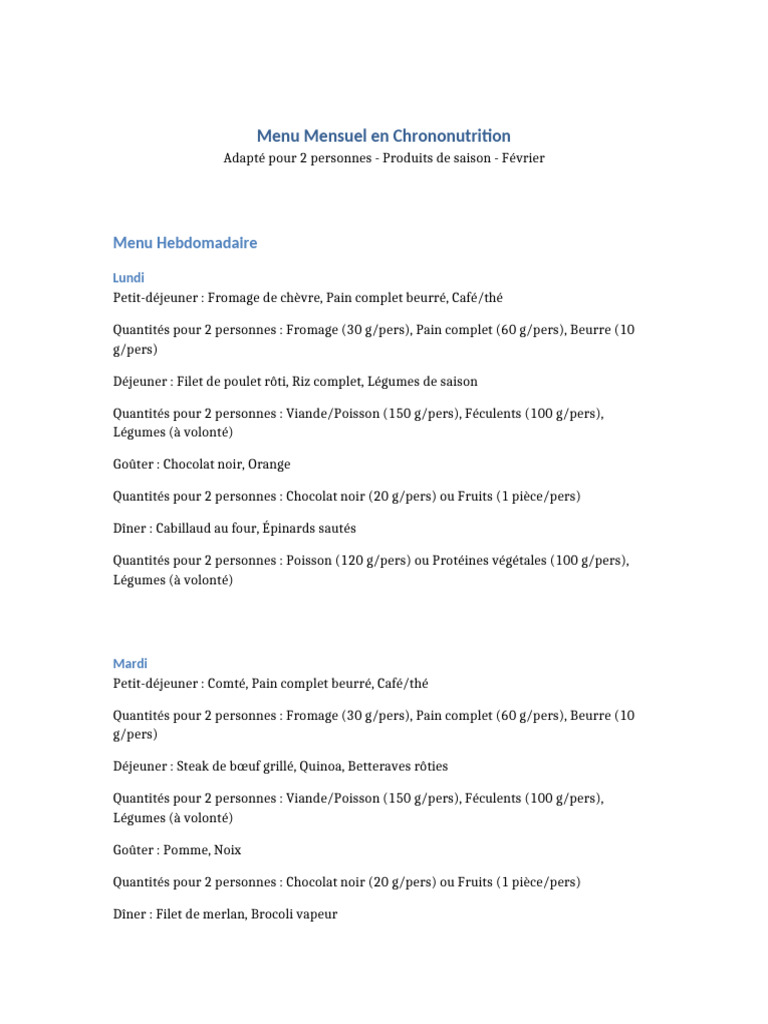 Menu Mensuel en Chrononutrition
Adapté pour 2 personnes - Produits de saison - Février

Menu Hebdomadaire

Lundi
Petit-déjeuner : Fromage de chèvre, Pain complet beurré, Café/thé

Quantités pour 2 personnes : Fromage (30 g/pers), Pain complet (60 g/pers), Beurre (10 g/pers)

Déjeuner : Filet de poulet rôti, Riz complet, Légumes de saison

Quantités pour 2 personnes : Viande/Poisson (150 g/pers), Féculents (100 g/pers), Légumes (à volonté)

Goûter : Chocolat noir, Orange

Quantités pour 2 personnes : Chocolat noir (20 g/pers) ou Fruits (1 pièce/pers)

Dîner : Cabillaud au four, Épinards sautés

Quantités pour 2 personnes : Poisson (120 g/pers) ou Protéines végétales (100 g/pers), Légumes (à volonté)

Mardi
Petit-déjeuner : Comté, Pain complet beurré, Café/thé

Quantités pour 2 personnes : Fromage (30 g/pers), Pain complet (60 g/pers), Beurre (10 g/pers)

Déjeuner : Steak de bœuf grillé, Quinoa, Betteraves rôties

Quantités pour 2 personnes : Viande/Poisson (150 g/pers), Féculents (100 g/pers), Légumes (à volonté)

Goûter : Pomme, Noix

Quantités pour 2 personnes : Chocolat noir (20 g/pers) ou Fruits (1 pièce/pers)

Dîner : Filet de merlan, Brocoli vapeur